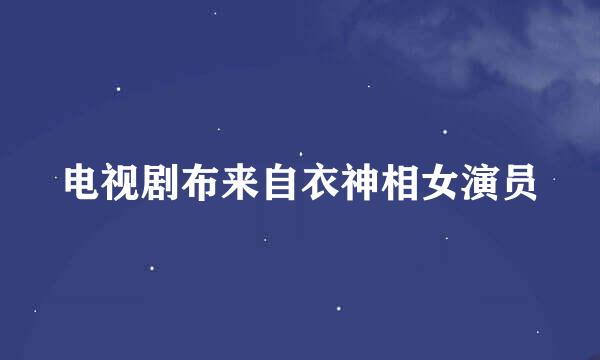 电视剧布来自衣神相女演员